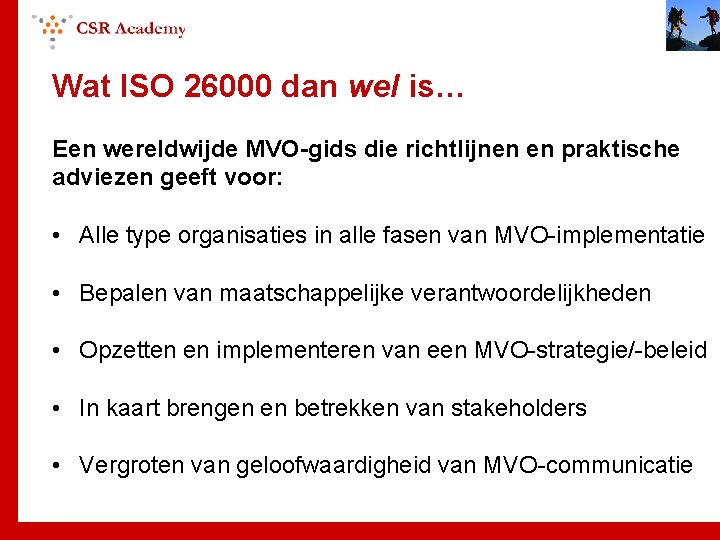 CSR Academy

Wat ISO 26000 dan wel is…

Een wereldwijde MVO-gids die richtlijnen en praktische adviezen geeft voor:

• Alle type organisaties in alle fasen van MVO-implementatie

• Bepalen van maatschappelijke verantwoordelijkheden

• Opzetten en implementeren van een MVO-strategie/-beleid

• In kaart brengen en betrekken van stakeholders

• Vergroten van geloofwaardigheid van MVO-communicatie